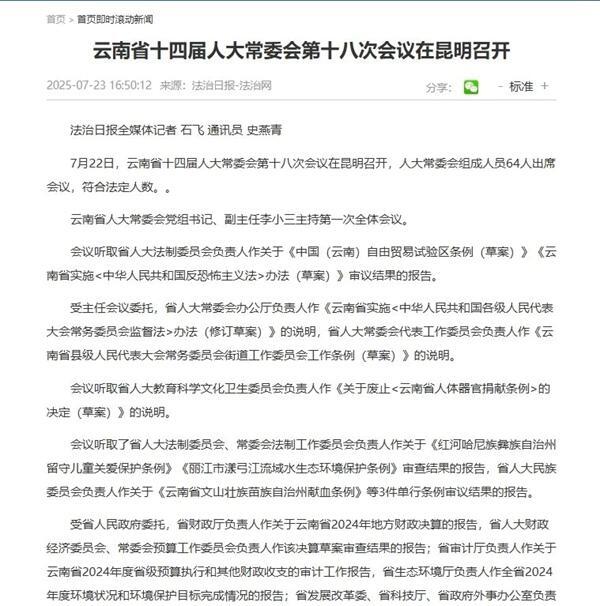 首页 > 首页即时滚动新闻

云南省十四届人大常委会第十八次会议在昆明召开

2025-07-23 16:50:12 来源：法治日报-法治网 分享： - 标准 +

法治日报全媒体记者 石飞 通讯员 史燕青

7月22日，云南省十四届人大常委会第十八次会议在昆明召开，人大常委会组成人员64人出席会议，符合法定人数。。

云南省人大常委会党组书记、副主任李小三主持第一次全体会议。

会议听取省人大法制委员会负责人作关于《中国（云南）自由贸易试验区条例（草案）》《云南省实施<中华人民共和国反恐怖主义法>办法（草案）》审议结果的报告。

受主任会议委托，省人大常委会办公厅负责人作《云南省实施<中华人民共和国各级人民代表大会常务委员会监督法>办法（修订草案）》的说明，省人大常委会代表工作委员会负责人作《云南省县级人民代表大会常务委员会街道工作委员会工作条例（草案）》的说明。

会议听取省人大教育科学文化卫生委员会负责人作《关于废止<云南省人体器官捐献条例>的决定（草案）》的说明。

会议听取了省人大法制委员会、常委会法制工作委员会负责人作关于《红河哈尼族彝族自治州留守儿童关爱保护条例》《丽江市漾弓江流域水生态环境保护条例》审查结果的报告，省人大民族委员会负责人作关于《云南省文山壮族苗族自治州献血条例》等3件单行条例审议结果的报告。

受省人民政府委托，省财政厅负责人作关于云南省2024年地方财政决算的报告，省人大财政经济委员会、常委会预算工作委员会负责人作该决算草案审查结果的报告；省审计厅负责人作关于云南省2024年度省级预算执行和其他财政收支的审计工作报告，省生态环境厅负责人作全省2024年度环境状况和环境保护目标完成情况的报告；省发展改革委、省科技厅、省政府外事办公室负责